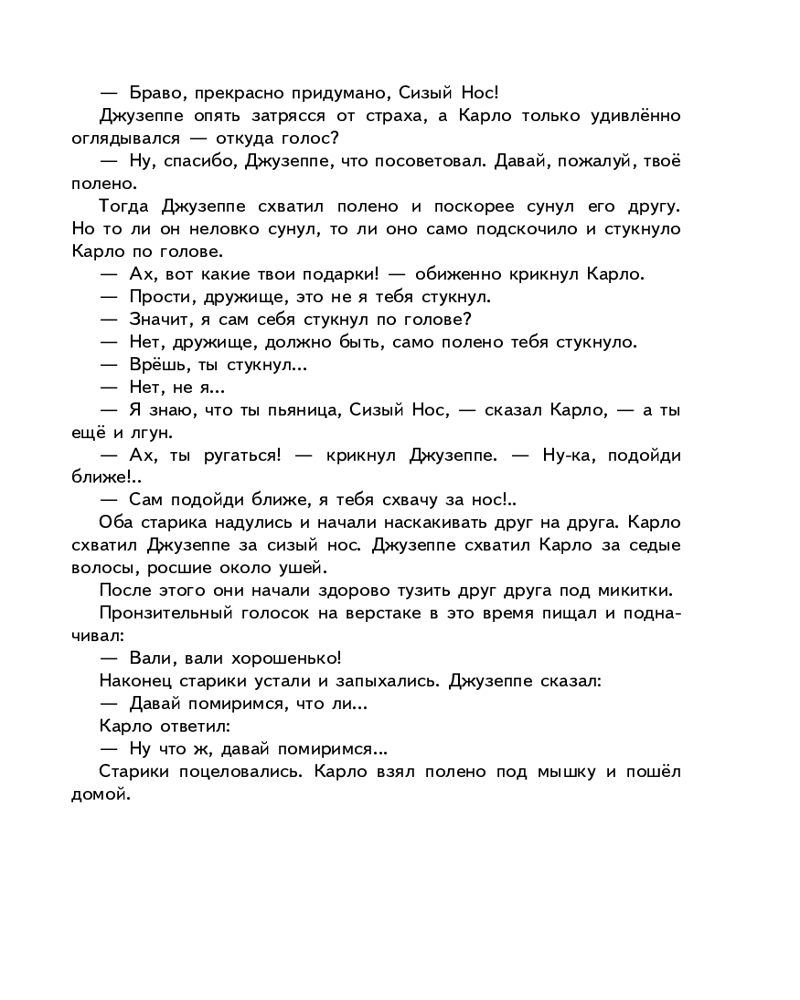 — Браво, прекрасно придумано, Сизый Нос!

Джузеппе опять затрясся от страха, а Карло только удивлённо оглядывался — откуда голос?

— Ну, спасибо, Джузеппе, что посоветовал. Давай, пожалуй, твоё полено.

Тогда Джузеппе схватил полено и поскорее сунул его другу. Но то ли он неловко сунул, то ли оно само подскочило и стукнуло Карло по голове.

— Ах, вот какие твои подарки! — обиженно крикнул Карло.

— Прости, дружище, это не я тебя стукнул.

— Значит, я сам себя стукнул по голове?

— Нет, дружище, должно быть, само полено тебя стукнуло.

— Врёшь, ты стукнул...

— Нет, не я...

— Я знаю, что ты пьяница, Сизый Нос, — сказал Карло, — а ты ещё и лгун.

— Ах, ты ругаться! — крикнул Джузеппе. — Ну-ка, подойди ближе!..

— Сам подойди ближе, я тебя схвачу за нос!..

Оба старика надулись и начали наскакивать друг на друга. Карло схватил Джузеппе за сизый нос. Джузеппе схватил Карло за седые волосы, росшие около ушей.

После этого они начали здорово тузить друг друга под микитки.

Пронзительный голосок на верстаке в это время пищал и подначивал:

— Вали, вали хорошенько!

Наконец старики устали и запыхались. Джузеппе сказал:

— Давай помиримся, что ли...

Карло ответил:

— Ну что ж, давай помиримся...

Старики поцеловались. Карло взял полено под мышку и пошёл домой.